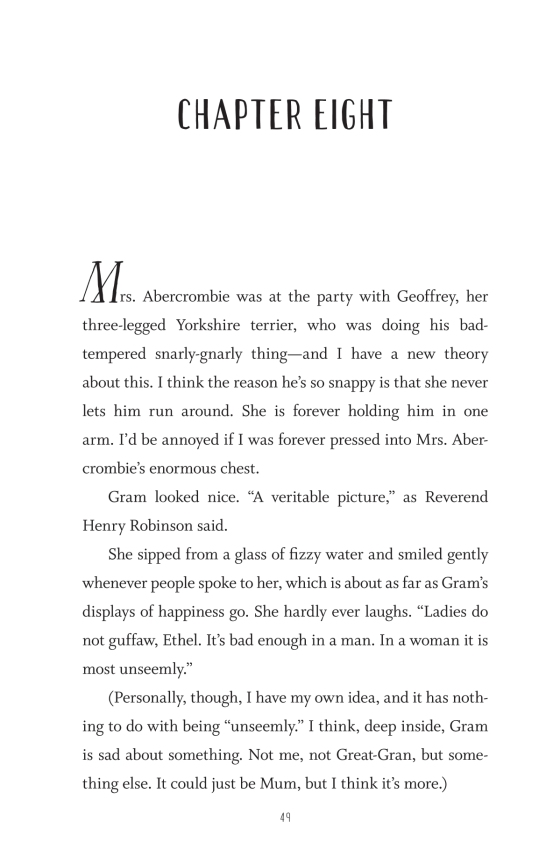 CHAPTER EIGHT

Mrs. Abercrombie was at the party with Geoffrey, her three-legged Yorkshire terrier, who was doing his bad-tempered snarly-gnarly thing—and I have a new theory about this. I think the reason he's so snappy is that she never lets him run around. She is forever holding him in one arm. I'd be annoyed if I was forever pressed into Mrs. Abercrombie's enormous chest.

Gram looked nice. "A veritable picture," as Reverend Henry Robinson said.

She sipped from a glass of fizzy water and smiled gently whenever people spoke to her, which is about as far as Gram's displays of happiness go. She hardly ever laughs. "Ladies do not guffaw, Ethel. It's bad enough in a man. In a woman it is most unseemly."

(Personally, though, I have my own idea, and it has nothing to do with being "unseemly." I think, deep inside, Gram is sad about something. Not me, not Great-Gran, but something else. It could just be Mum, but I think it's more.)

49